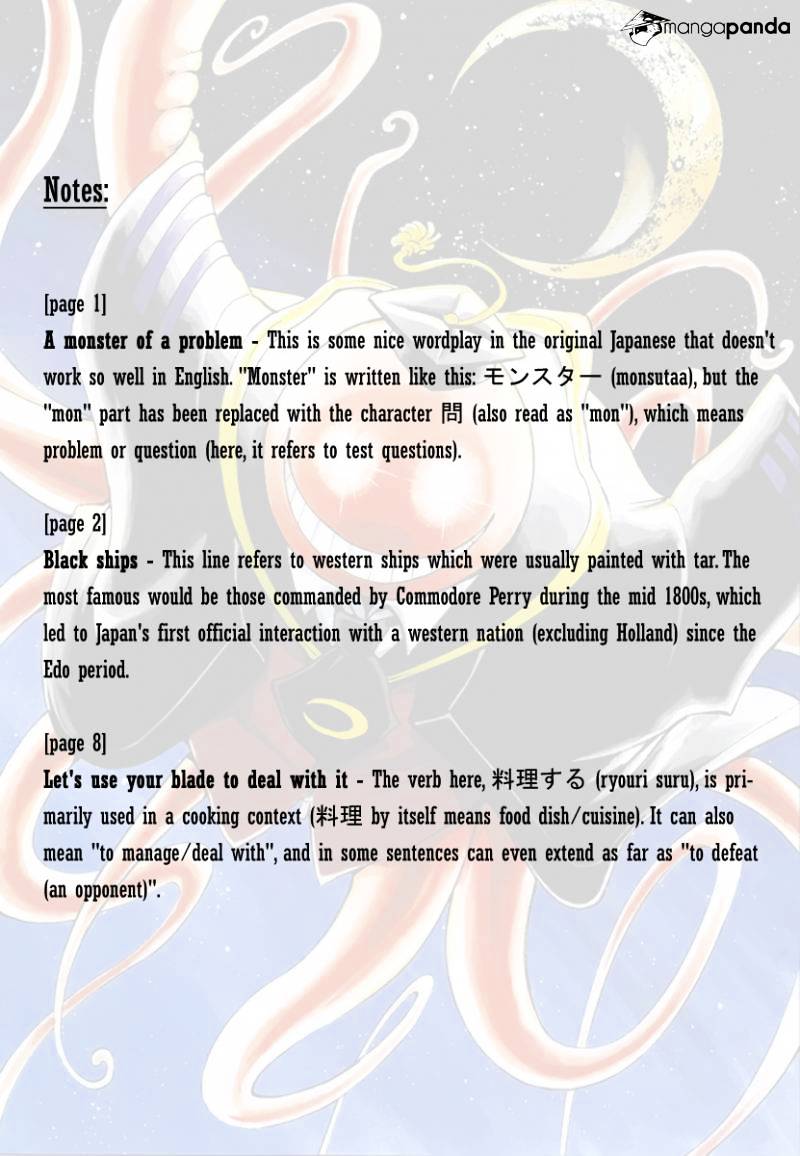 mangapanda

Notes:

[page 1]
A monster of a problem - This is some nice wordplay in the original Japanese that doesn't work so well in English. "Monster" is written like this: モンスター (monsutaa), but the "mon" part has been replaced with the character 問 (also read as "mon"), which means problem or question (here, it refers to test questions).

[page 2]
Black ships - This line refers to western ships which were usually painted with tar. The most famous would be those commanded by Commodore Perry during the mid 1800s, which led to Japan's first official interaction with a western nation (excluding Holland) since the Edo period.

[page 8]
Let's use your blade to deal with it - The verb here, 料理する (ryouri suru), is primarily used in a cooking context (料理 by itself means food dish/cuisine). It can also mean "to manage/deal with", and in some sentences can even extend as far as "to defeat (an opponent)".